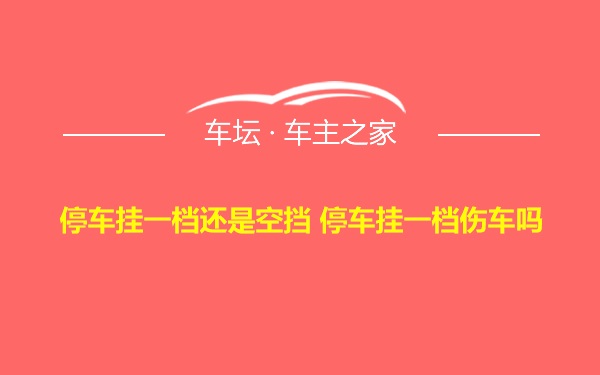 车坛 · 车主之家

停车挂一档还是空挡 停车挂一档伤车吗